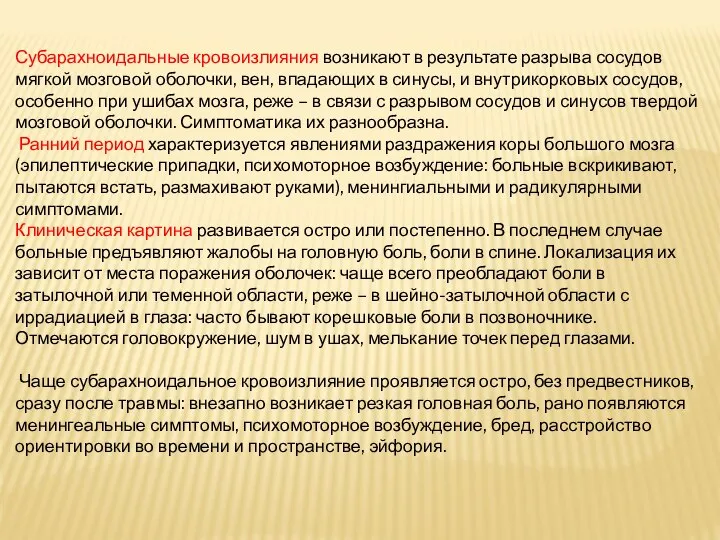 Субарахноидальные кровоизлияния возникают в результате разрыва сосудов мягкой мозговой оболочки, вен, впадающих в синусы, и внутрикорковых сосудов, особенно при ушибах мозга, реже – в связи с разрывом сосудов и синусов твердой мозговой оболочки. Симптоматика их разнообразна.
Ранний период характеризуется явлениями раздражения коры большого мозга (эпилептические припадки, психомоторное возбуждение: больные вскрикивают, пытаются встать, размахивают руками), менингиальными и радикулярными симптомами.
Клиническая картина развивается остро или постепенно. В последнем случае больные предъявляют жалобы на головную боль, боли в спине. Локализация их зависит от места поражения оболочек: чаще всего преобладают боли в затылочной или теменной области, реже – в шейно-затылочной области с иррадиацией в глаза: часто бывают корешковые боли в позвоночнике. Отмечаются головокружение, шум в ушах, мелькание точек перед глазами.

Чаще субарахноидальное кровоизлияние проявляется остро, без предвестников, сразу после травмы: внезапно возникает резкая головная боль, рано появляются менингеальные симптомы, психомоторное возбуждение, бред, расстройство ориентировки во времени и пространстве, эйфория.